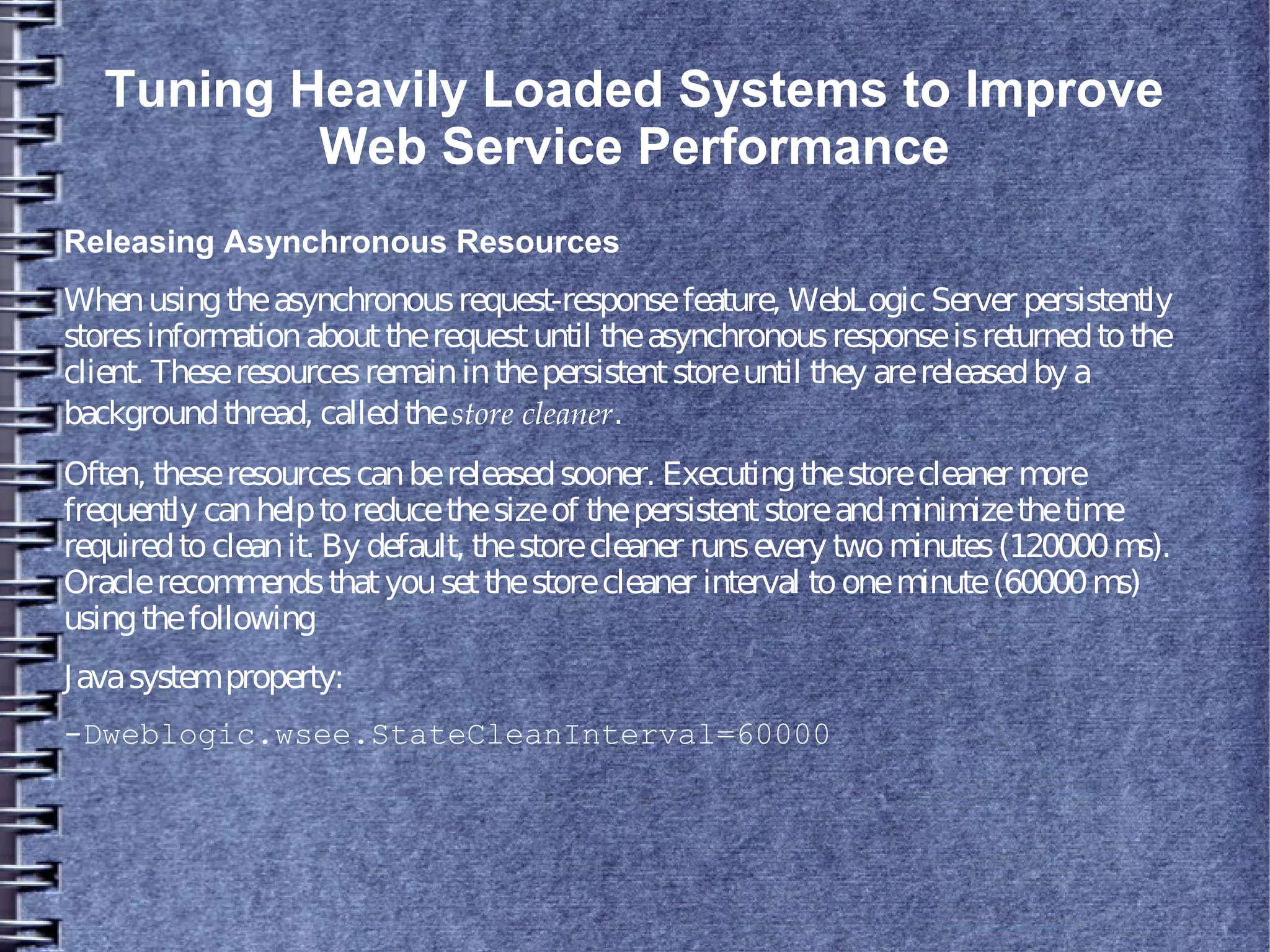 Tuning Heavily Loaded Systems to Improve Web Service Performance

Releasing Asynchronous Resources

When using the asynchronous request-response feature, WebLogic Server persistently stores information about the request until the asynchronous response is returned to the client. These resources remain in the persistent store until they are released by a background thread, called the store cleaner.

Often, these resources can be released sooner. Executing the store cleaner more frequently can help to reduce the size of the persistent store and minimize the time required to clean it. By default, the store cleaner runs every two minutes (120000 ms). Oracle recommends that you set the store cleaner interval to one minute (60000 ms) using the following

Java system property:

-Dweblogic.wsee.StateCleanInterval=60000